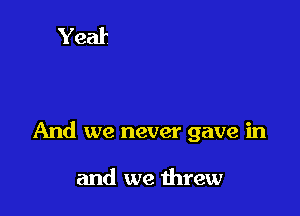 Yeah

And we never gave in

and we threw